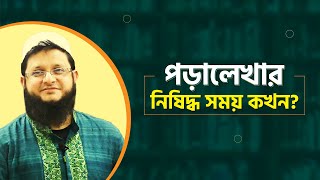 পড়ালেখার
নিষিদ্ধ সময় কখন?